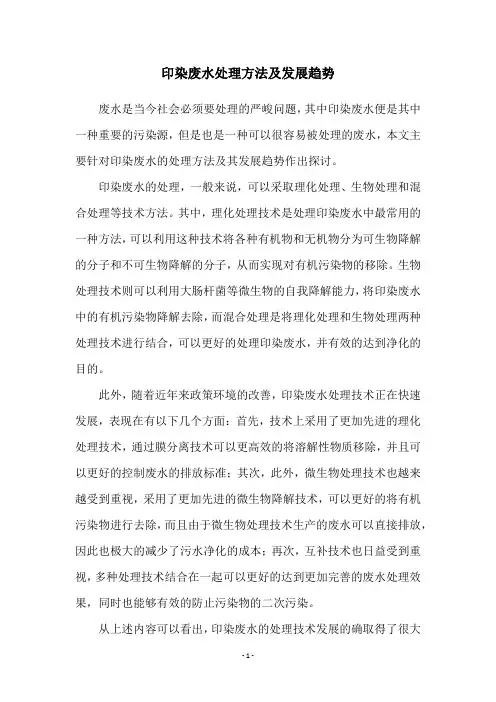 印染废水处理方法及发展趋势

废水是当今社会必须要处理的严峻问题，其中印染废水便是其中一种重要的污染源，但是也是一种可以很容易被处理的废水，本文主要针对印染废水的处理方法及其发展趋势作出探讨。

印染废水的处理，一般来说，可以采取理化处理、生物处理和混合处理等技术方法。其中，理化处理技术是处理印染废水中最常用的一种方法，可以利用这种技术将各种有机物和无机物分为可生物降解的分子和不可生物降解的分子，从而实现对有机污染物的移除。生物处理技术则可以利用大肠杆菌等微生物的自我降解能力，将印染废水中的有机污染物降解去除，而混合处理是将理化处理和生物处理两种处理技术进行结合，可以更好的处理印染废水，并有效的达到净化的目的。

此外，随着近年来政策环境的改善，印染废水处理技术正在快速发展，表现在有以下几个方面：首先，技术上采用了更加先进的理化处理技术，通过膜分离技术可以更高效的将溶解性物质移除，并且可以更好的控制废水的排放标准；其次，此外，微生物处理技术也越来越受到重视，采用了更加先进的微生物降解技术，可以更好的将有机污染物进行去除，而且由于微生物处理技术生产的废水可以直接排放，因此也极大的减少了污水净化的成本；再次，互补技术也日益受到重视，多种处理技术结合在一起可以更好的达到更加完善的废水处理效果，同时也能够有效的防止污染物的二次污染。

从上述内容可以看出，印染废水的处理技术发展的确取得了很大

- 1 -